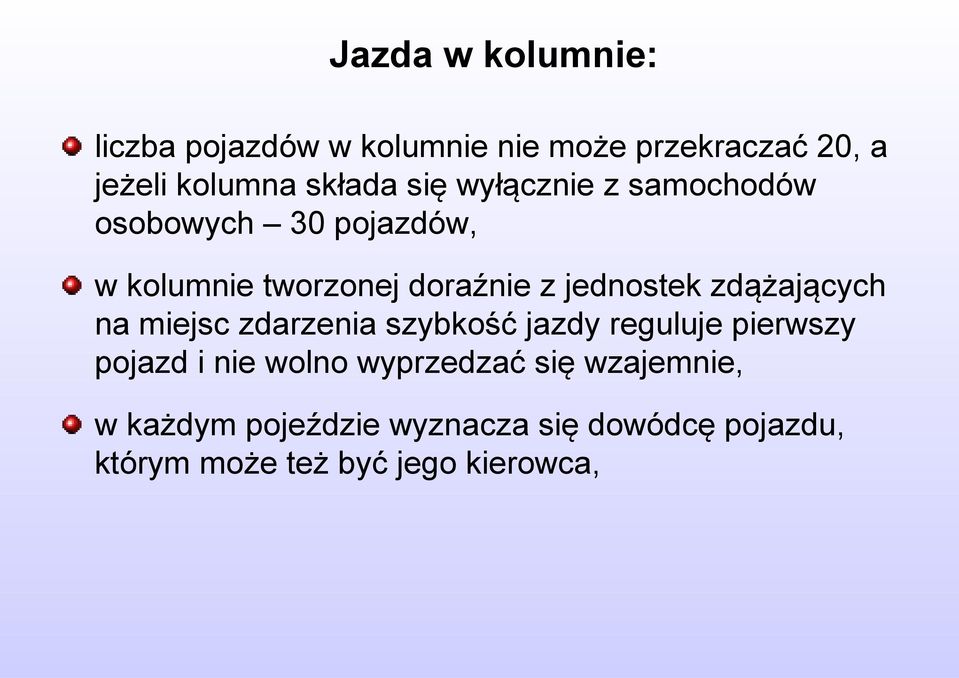 Jazda w kolumnie:

liczba pojazdów w kolumnie nie może przekraczać 20, a jeżeli kolumna składa się wyłącznie z samochodów osobowych – 30 pojazdów,

w kolumnie tworzonej doraźnie z jednostek zdążających na miejsc zdarzenia szybkość jazdy reguluje pierwszy pojazd i nie wolno wyprzedzać się wzajemnie,

w każdym pojeździe wyznacza się dowódcę pojazdu, którym może też być jego kierowca,